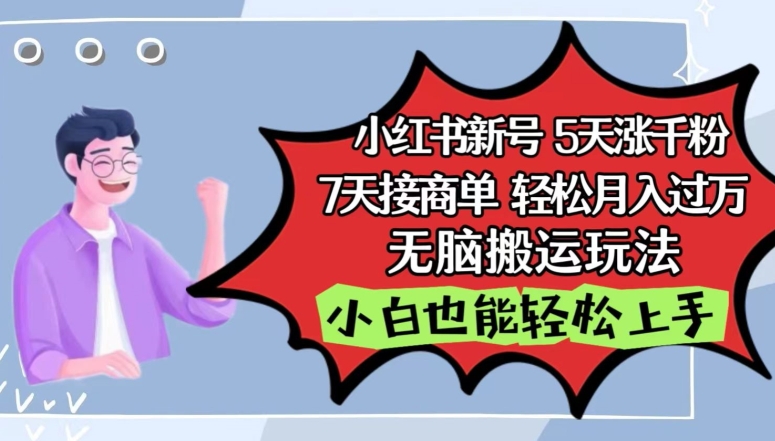 小红书新号 5天涨千粉
7天接商单 轻松月入过万
无脑搬运玩法
小白也能轻松上手